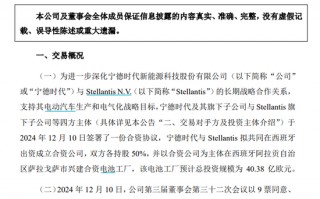 本公司及董事会全体成员保证信息披露的内容真实、准确、完整，没有虚假记载、误导性陈述或重大遗漏。

一、交易概况

（一）为进一步深化宁德时代新能源科技股份有限公司（以下简称“公司”或“宁德时代”）与 Stellantis N.V.（以下简称“Stellantis”）的长期战略合作关系，支持其电动汽车生产和电气化战略目标，宁德时代及其旗下子公司与 Stellantis 旗下子公司等四方主体（具体详见本公告“二、交易对手方及投资主体介绍”）于 2024 年 12 月 10 日签署了一份合资协议，宁德时代与 Stellantis 拟共同在西班牙出资成立合资公司，双方各持股 50%，并以合资公司为主体在西班牙阿拉贡自治区萨拉戈萨市兴建合资电池工厂，该电池工厂预计总投资规模为 40.38 亿欧元。

（二）2024 年 12 月 10 日，公司第三届董事会第三十二次会议以 9 票同意、